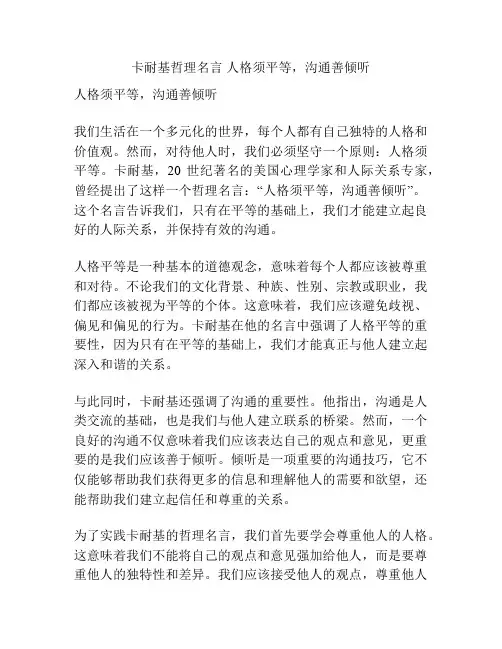 卡耐基哲理名言 人格须平等，沟通善倾听

人格须平等，沟通善倾听

我们生活在一个多元化的世界，每个人都有自己独特的人格和价值观。然而，对待他人时，我们必须坚守一个原则：人格须平等。卡耐基，20 世纪著名的美国心理学家和人际关系专家，曾经提出了这样一个哲理名言：“人格须平等，沟通善倾听”。这个名言告诉我们，只有在平等的基础上，我们才能建立起良好的人际关系，并保持有效的沟通。

人格平等是一种基本的道德观念，意味着每个人都应该被尊重和对待。不论我们的文化背景、种族、性别、宗教或职业，我们都应该被视为平等的个体。这意味着，我们应该避免歧视、偏见和偏见的行为。卡耐基在他的名言中强调了人格平等的重要性，因为只有在平等的基础上，我们才能真正与他人建立起深入和谐的关系。

与此同时，卡耐基还强调了沟通的重要性。他指出，沟通是人类交流的基础，也是我们与他人建立联系的桥梁。然而，一个良好的沟通不仅意味着我们应该表达自己的观点和意见，更重要的是我们应该善于倾听。倾听是一项重要的沟通技巧，它不仅能够帮助我们获得更多的信息和理解他人的需要和欲望，还能帮助我们建立起信任和尊重的关系。

为了实践卡耐基的哲理名言，我们首先要学会尊重他人的人格。这意味着我们不能将自己的观点和意见强加给他人，而是要尊重他人的独特性和差异。我们应该接受他人的观点，尊重他人